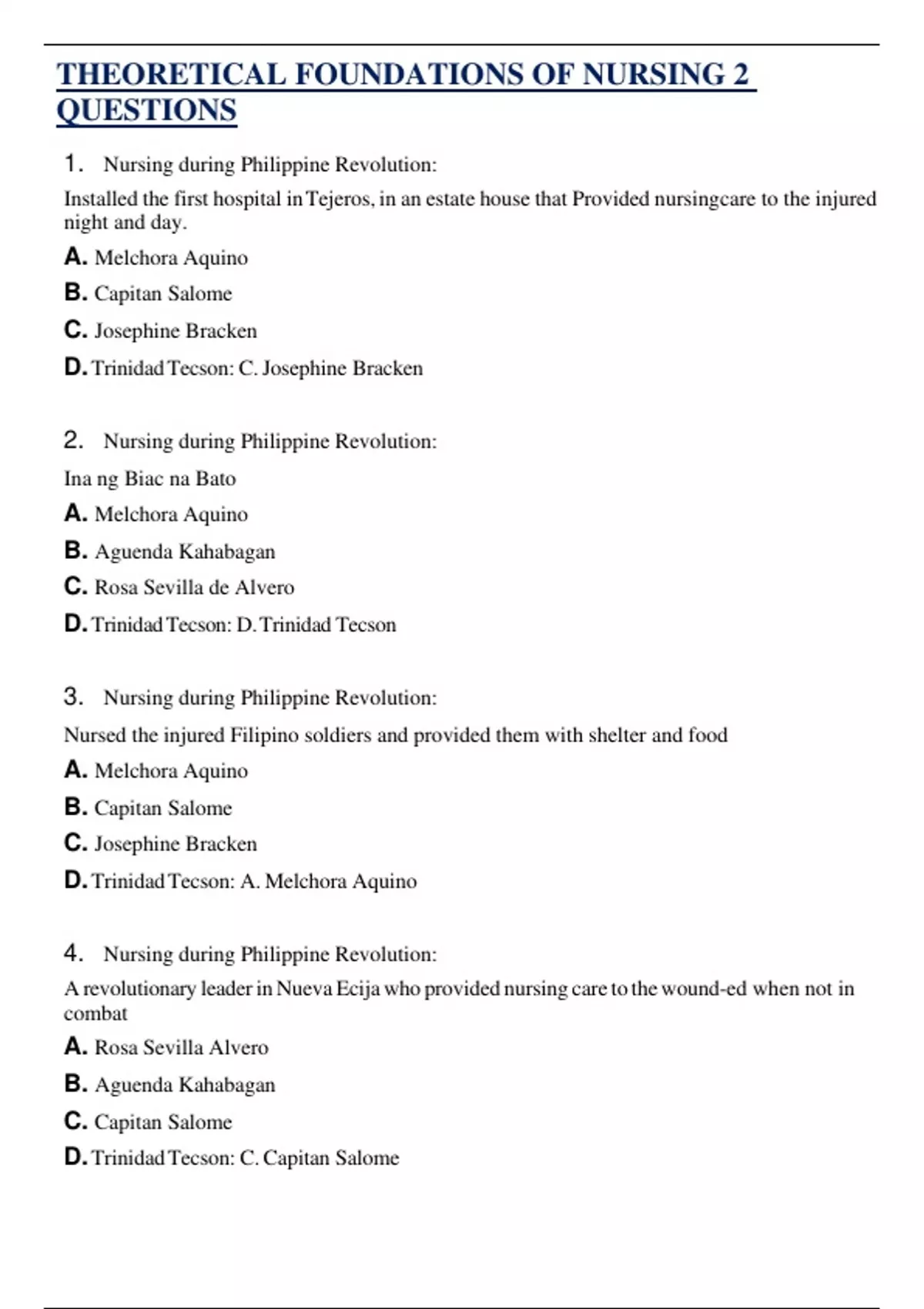 THEORETICAL FOUNDATIONS OF NURSING 2 QUESTIONS

1. Nursing during Philippine Revolution:

Installed the first hospital in Tejeros, in an estate house that Provided nursingcare to the injured night and day.

A. Melchora Aquino

B. Capitan Salome

C. Josephine Bracken

D. Trinidad Tecson: C. Josephine Bracken

2. Nursing during Philippine Revolution:

Ina ng Biac na Bato

A. Melchora Aquino

B. Aguenda Kahabagan

C. Rosa Sevilla de Alvero

D. Trinidad Tecson: D. Trinidad Tecson

3. Nursing during Philippine Revolution:

Nursed the injured Filipino soldiers and provided them with shelter and food

A. Melchora Aquino

B. Capitan Salome

C. Josephine Bracken

D. Trinidad Tecson: A. Melchora Aquino

4. Nursing during Philippine Revolution:

A revolutionary leader in Nueva Ecija who provided nursing care to the wound-ed when not in combat

A. Rosa Sevilla Alvero

B. Aguenda Kahabagan

C. Capitan Salome

D. Trinidad Tecson: C. Capitan Salome